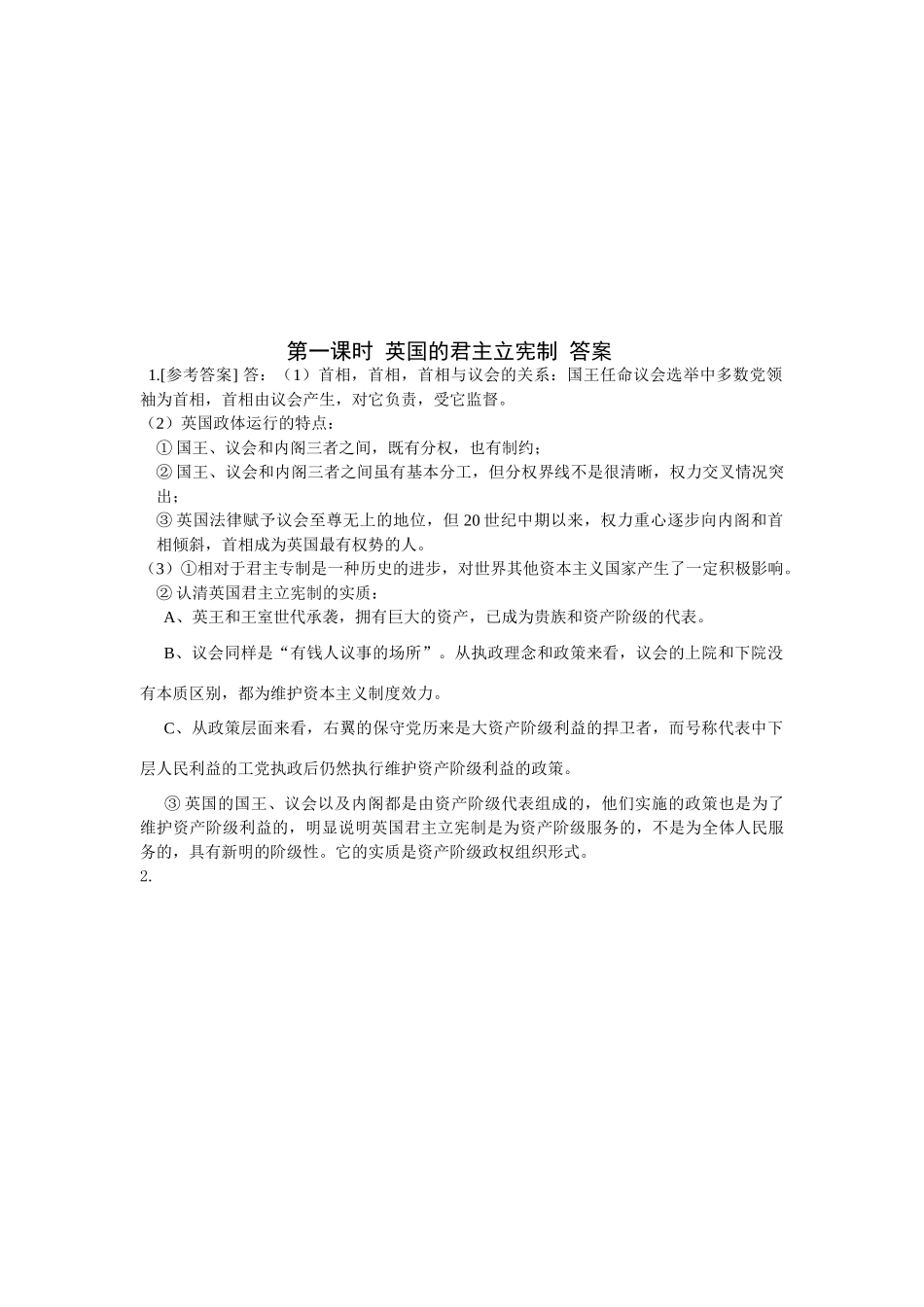 第一课时 英国的君主立宪制 答案

1.[参考答案] 答：（1）首相，首相，首相与议会的关系：国王任命议会选举中多数党领袖为首相，首相由议会产生，对它负责，受它监督。

（2）英国政体运行的特点：

① 国王、议会和内阁三者之间，既有分权，也有制约；

② 国王、议会和内阁三者之间虽有基本分工，但分权界线不是很清晰，权力交叉情况突出；

③ 英国法律赋予议会至尊无上的地位，但 20 世纪中期以来，权力重心逐步向内阁和首相倾斜，首相成为英国最有权势的人。

（3）①相对于君主专制是一种历史的进步，对世界其他资本主义国家产生了一定积极影响。

② 认清英国君主立宪制的实质：

A、英王和王室世代承袭，拥有巨大的资产，已成为贵族和资产阶级的代表。

B、议会同样是“有钱人议事的场所”。从执政理念和政策来看，议会的上院和下院没有本质区别，都为维护资本主义制度效力。

C、从政策层面来看，右翼的保守党历来是大资产阶级利益的捍卫者，而号称代表中下层人民利益的工党执政后仍然执行维护资产阶级利益的政策。

③ 英国的国王、议会以及内阁都是由资产阶级代表组成的，他们实施的政策也是为了维护资产阶级利益的，明显说明英国君主立宪制是为资产阶级服务的，不是为全体人民服务的，具有新明的阶级性。它的实质是资产阶级政权组织形式。

2.